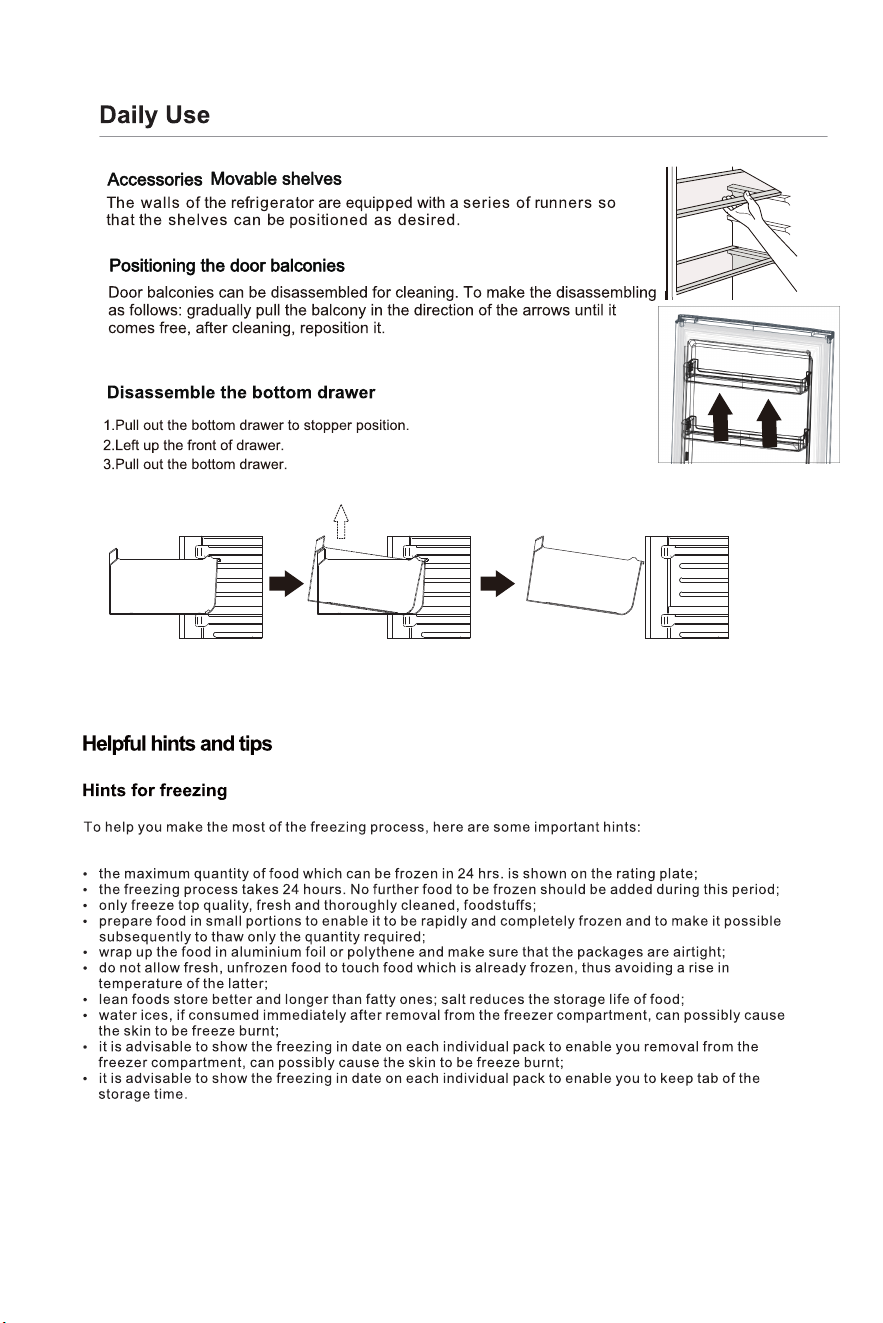 Daily Use

Accessories Movable shelves

The walls of the refrigerator are equipped with a series of runners so that the shelves can be positioned as desired.

Positioning the door balconies

Door balconies can be disassembled for cleaning. To make the disassembling as follows: gradually pull the balcony in the direction of the arrows until it comes free, after cleaning, reposition it.

Disassemble the bottom drawer

1.Pull out the bottom drawer to stopper position.
2.Left up the front of drawer.
3.Pull out the bottom drawer.

Helpful hints and tips

Hints for freezing

To help you make the most of the freezing process, here are some important hints:

• the maximum quantity of food which can be frozen in 24 hrs. is shown on the rating plate;
• the freezing process takes 24 hours. No further food to be frozen should be added during this period;
• only freeze top quality, fresh and thoroughly cleaned, foodstuffs;
• prepare food in small portions to enable it to be rapidly and completely frozen and to make it possible subsequently to thaw only the quantity required;
• wrap up the food in aluminium foil or polythene and make sure that the packages are airtight;
• do not allow fresh, unfrozen food to touch food which is already frozen, thus avoiding a rise in temperature of the latter;
• lean foods store better and longer than fatty ones; salt reduces the storage life of food;
• water ices, if consumed immediately after removal from the freezer compartment, can possibly cause the skin to be freeze burnt;
• it is advisable to show the freezing in date on each individual pack to enable you removal from the freezer compartment, can possibly cause the skin to be freeze burnt;
• it is advisable to show the freezing in date on each individual pack to enable you to keep tab of the storage time.